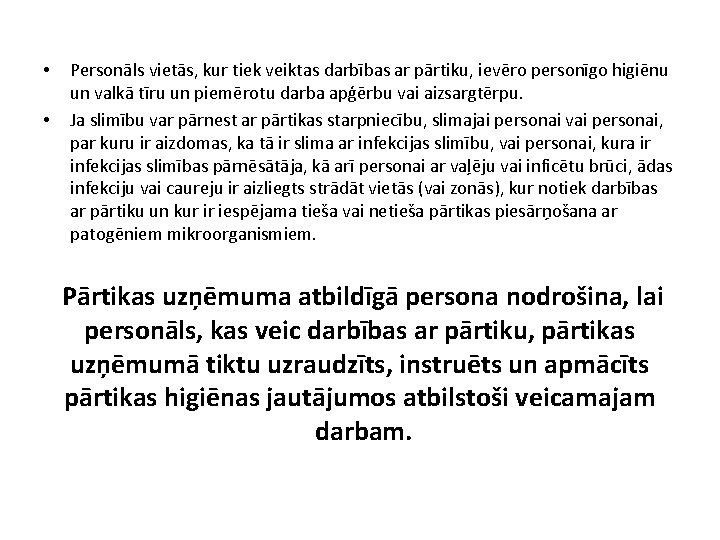 • Personāls vietās, kur tiek veiktas darbības ar pārtiku, ievēro personīgo higiēnu un valkā tīru un piemērotu darba apģērbu vai aizsargtērpu.

• Ja slimību var pārnest ar pārtikas starpniecību, slimajai personai vai personai, par kuru ir aizdomas, ka tā ir slima ar infekcijas slimību, vai personai, kura ir infekcijas slimības pārnēsātāja, kā arī personai ar vaļēju vai inficētu brūci, ādas infekciju vai caureju ir aizliegts strādāt vietās (vai zonās), kur notiek darbības ar pārtiku un kur ir iespējama tieša vai netieša pārtikas piesārņošana ar patogēniem mikroorganismiem.

Pārtikas uzņēmuma atbildīgā persona nodrošina, lai personāls, kas veic darbības ar pārtiku, pārtikas uzņēmumā tiktu uzraudzīts, instruēts un apmācīts pārtikas higiēnas jautājumos atbilstoši veicamajam darbam.